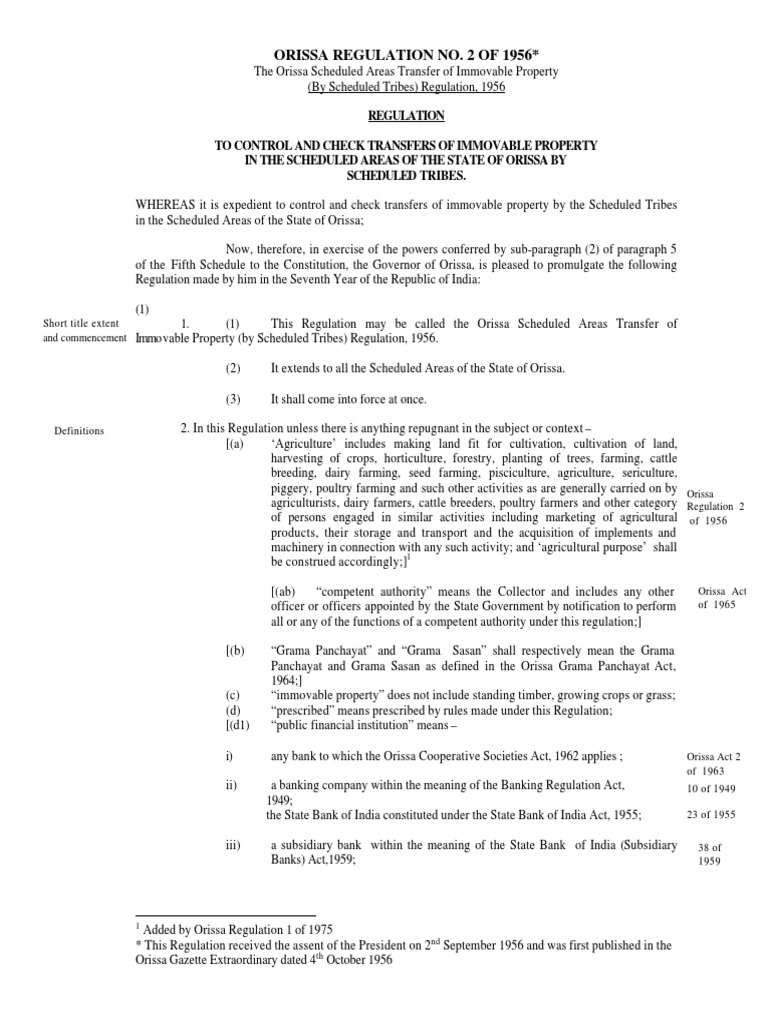 ORISSA REGULATION NO. 2 OF 1956*

The Orissa Scheduled Areas Transfer of Immovable Property (By Scheduled Tribes) Regulation, 1956

REGULATION

TO CONTROL AND CHECK TRANSFERS OF IMMOVABLE PROPERTY IN THE SCHEDULED AREAS OF THE STATE OF ORISSA BY SCHEDULED TRIBES.

WHEREAS it is expedient to control and check transfers of immovable property by the Scheduled Tribes in the Scheduled Areas of the State of Orissa;

Now, therefore, in exercise of the powers conferred by sub-paragraph (2) of paragraph 5 of the Fifth Schedule to the Constitution, the Governor of Orissa, is pleased to promulgate the following Regulation made by him in the Seventh Year of the Republic of India:

(1)

Short title extent and commencement

1. (1) This Regulation may be called the Orissa Scheduled Areas Transfer of Immovable Property (by Scheduled Tribes) Regulation, 1956.

(2) It extends to all the Scheduled Areas of the State of Orissa.

(3) It shall come into force at once.

Definitions

2. In this Regulation unless there is anything repugnant in the subject or context –

[(a) 'Agriculture' includes making land fit for cultivation, cultivation of land, harvesting of crops, horticulture, forestry, planting of trees, farming, cattle breeding, dairy farming, seed farming, pisciculture, agriculture, sericulture, piggery, poultry farming and such other activities as are generally carried on by agriculturists, dairy farmers, cattle breeders, poultry farmers and other category of persons engaged in similar activities including marketing of agricultural products, their storage and transport and the acquisition of implements and machinery in connection with any such activity; and 'agricultural purpose' shall be construed accordingly;]$^1$

Orissa Regulation 2 of 1956

[(ab) "competent authority" means the Collector and includes any other officer or officers appointed by the State Government by notification to perform all or any of the functions of a competent authority under this regulation;]

Orissa Act of 1965

[(b) "Grama Panchayat" and "Grama Sasan" shall respectively mean the Grama Panchayat and Grama Sasan as defined in the Orissa Grama Panchayat Act, 1964;]

(c) "immovable property" does not include standing timber, growing crops or grass;

(d) "prescribed" means prescribed by rules made under this Regulation;

[(d1) "public financial institution" means –

i) any bank to which the Orissa Cooperative Societies Act, 1962 applies ;

Orissa Act 2 of 1963

ii) a banking company within the meaning of the Banking Regulation Act, 1949;

10 of 1949

the State Bank of India constituted under the State Bank of India Act, 1955;

23 of 1955

iii) a subsidiary bank within the meaning of the State Bank of India (Subsidiary Banks) Act,1959;

38 of 1959

$^1$ Added by Orissa Regulation 1 of 1975

* This Regulation received the assent of the President on 2$^{nd}$ September 1956 and was first published in the Orissa Gazette Extraordinary dated 4$^{th}$ October 1956